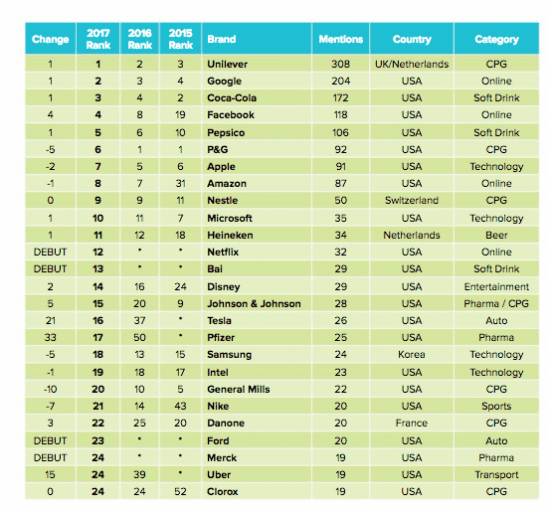 | Change | 2017 Rank | 2016 Rank | 2015 Rank | Brand | Mentions | Country | Category |
|---|---|---|---|---|---|---|---|
| 1 | 1 | 2 | 3 | Unilever | 308 | UK/Netherlands | CPG |
| 1 | 2 | 3 | 4 | Google | 204 | USA | Online |
| 1 | 3 | 4 | 2 | Coca-Cola | 172 | USA | Soft Drink |
| 4 | 4 | 8 | 19 | Facebook | 118 | USA | Online |
| 1 | 5 | 6 | 10 | Pepsico | 106 | USA | Soft Drink |
| -5 | 6 | 1 | 1 | P&G | 92 | USA | CPG |
| -2 | 7 | 5 | 6 | Apple | 91 | USA | Technology |
| -1 | 8 | 7 | 31 | Amazon | 87 | USA | Online |
| 0 | 9 | 9 | 11 | Nestle | 50 | Switzerland | CPG |
| 1 | 10 | 11 | 7 | Microsoft | 35 | USA | Technology |
| 1 | 11 | 12 | 18 | Heineken | 34 | Netherlands | Beer |
| DEBUT | 12 | * | * | Netflix | 32 | USA | Online |
| DEBUT | 13 | * | * | Bai | 29 | USA | Soft Drink |
| 2 | 14 | 16 | 24 | Disney | 29 | USA | Entertainment |
| 5 | 15 | 20 | 9 | Johnson & Johnson | 28 | USA | Pharma / CPG |
| 21 | 16 | 37 | * | Tesla | 26 | USA | Auto |
| 33 | 17 | 50 | * | Pfizer | 25 | USA | Pharma |
| -5 | 18 | 13 | 15 | Samsung | 24 | Korea | Technology |
| -1 | 19 | 18 | 17 | Intel | 23 | USA | Technology |
| -10 | 20 | 10 | 5 | General Mills | 22 | USA | CPG |
| -7 | 21 | 14 | 43 | Nike | 20 | USA | Sports |
| 3 | 22 | 25 | 20 | Danone | 20 | France | CPG |
| DEBUT | 23 | * | * | Ford | 20 | USA | Auto |
| DEBUT | 24 | * | * | Merck | 19 | USA | Pharma |
| 15 | 24 | 39 | * | Uber | 19 | USA | Transport |
| 0 | 24 | 24 | 52 | Clorox | 19 | USA | CPG |